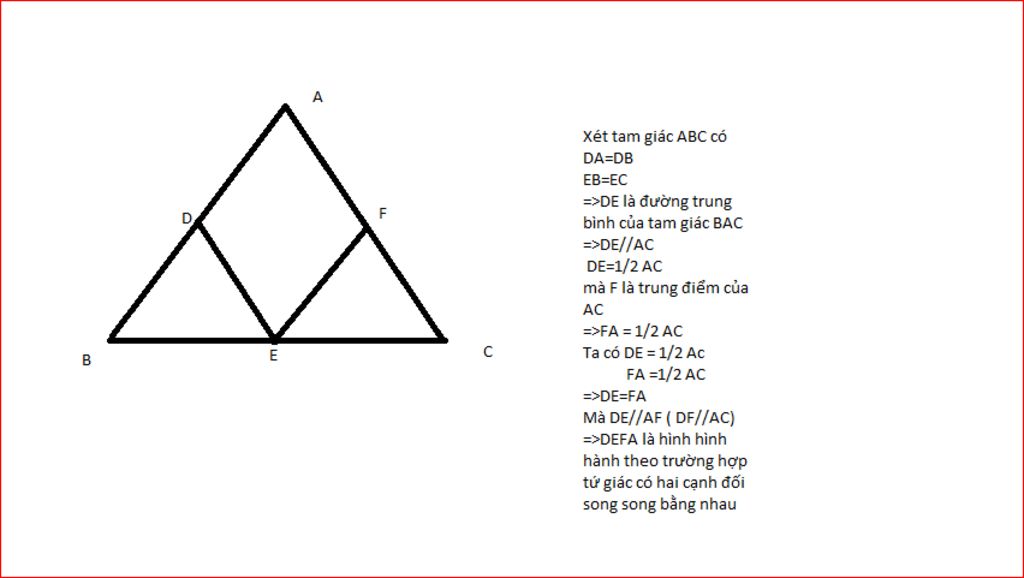 A

D

F

B

E

C

Xét tam giác ABC có
DA=DB
EB=EC
=>DE là đường trung bình của tam giác BAC
=>DE//AC
DE=1/2 AC
mà F là trung điểm của AC
=>FA = 1/2 AC
Ta có DE = 1/2 Ac
FA =1/2 AC
=>DE=FA
Mà DE//AF ( DF//AC)
=>DEFA là hình hình hành theo trường hợp tứ giác có hai cạnh đối song song bằng nhau